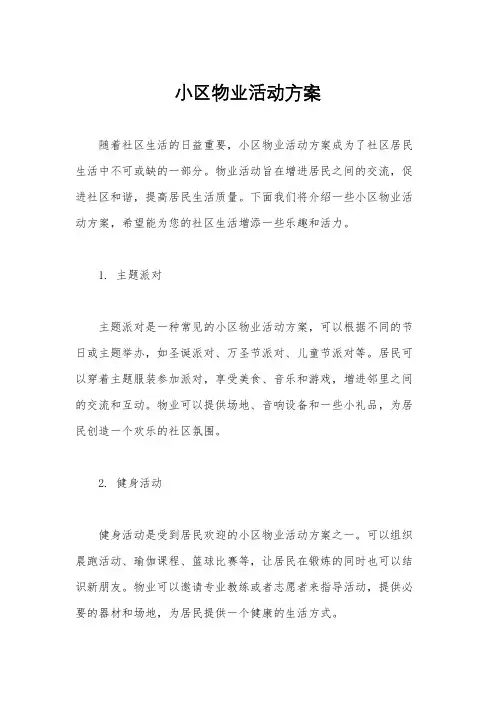 小区物业活动方案

随着社区生活的日益重要，小区物业活动方案成为了社区居民生活中不可或缺的一部分。物业活动旨在增进居民之间的交流，促进社区和谐，提高居民生活质量。下面我们将介绍一些小区物业活动方案，希望能为您的社区生活增添一些乐趣和活力。

1. 主题派对

主题派对是一种常见的小区物业活动方案，可以根据不同的节日或主题举办，如圣诞派对、万圣节派对、儿童节派对等。居民可以穿着主题服装参加派对，享受美食、音乐和游戏，增进邻里之间的交流和互动。物业可以提供场地、音响设备和一些小礼品，为居民创造一个欢乐的社区氛围。

2. 健身活动

健身活动是受到居民欢迎的小区物业活动方案之一。可以组织晨跑活动、瑜伽课程、篮球比赛等，让居民在锻炼的同时也可以结识新朋友。物业可以邀请专业教练或者志愿者来指导活动，提供必要的器材和场地，为居民提供一个健康的生活方式。